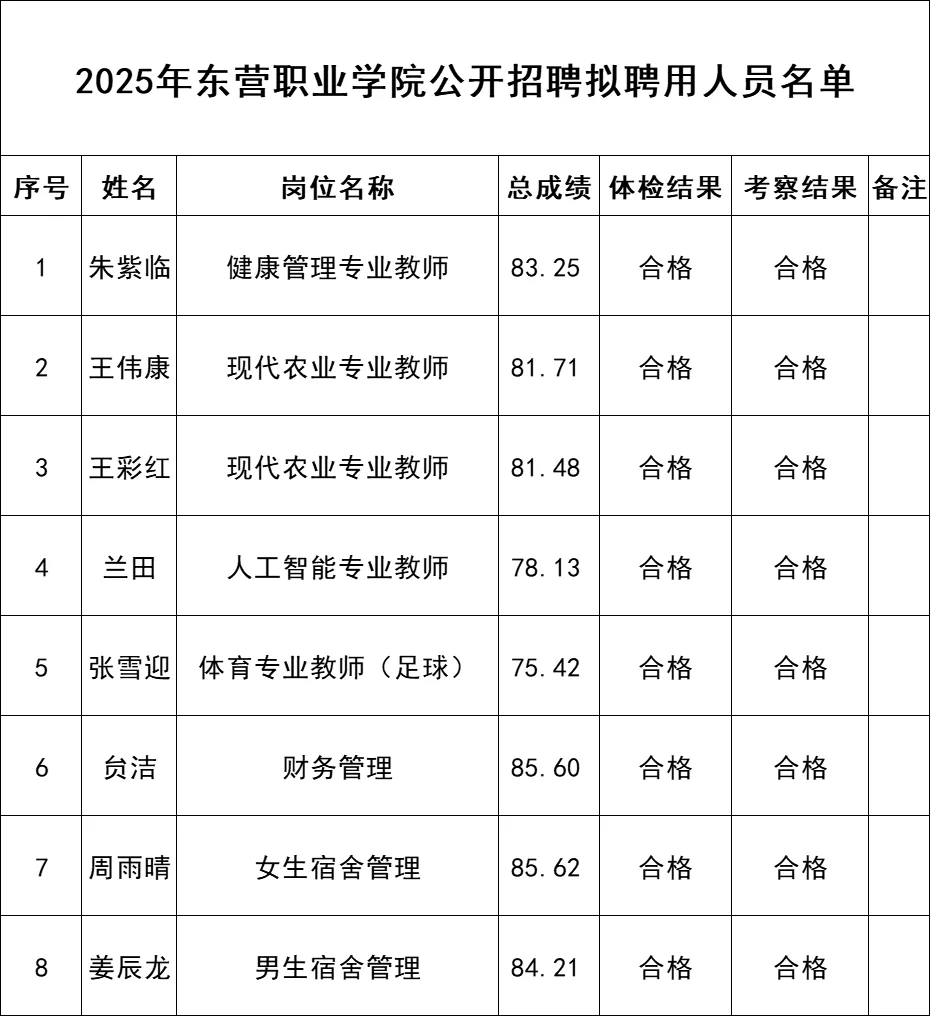 2025年东营职业学院公开招聘拟聘用人员名单

| 序号 | 姓名 | 岗位名称 | 总成绩 | 体检结果 | 考察结果 | 备注 |
|---|---|---|---|---|---|---|
| 1 | 朱紫临 | 健康管理专业教师 | 83.25 | 合格 | 合格 | |
| 2 | 王伟康 | 现代农业专业教师 | 81.71 | 合格 | 合格 | |
| 3 | 王彩红 | 现代农业专业教师 | 81.48 | 合格 | 合格 | |
| 4 | 兰田 | 人工智能专业教师 | 78.13 | 合格 | 合格 | |
| 5 | 张雪迎 | 体育专业教师（足球） | 75.42 | 合格 | 合格 | |
| 6 | 贠洁 | 财务管理 | 85.60 | 合格 | 合格 | |
| 7 | 周雨晴 | 女生宿舍管理 | 85.62 | 合格 | 合格 | |
| 8 | 姜辰龙 | 男生宿舍管理 | 84.21 | 合格 | 合格 | |